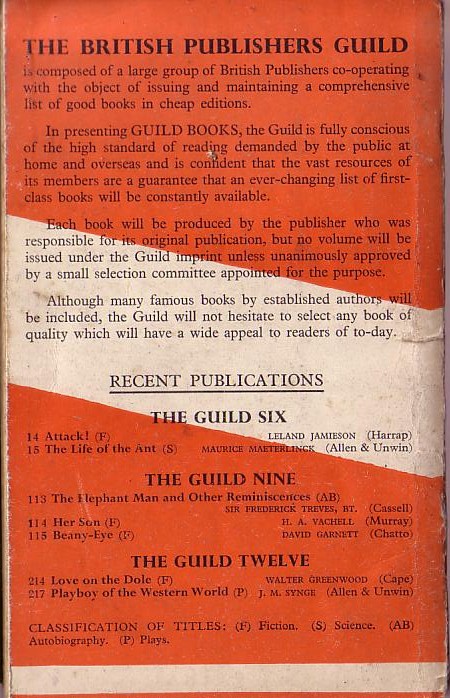 THE BRITISH PUBLISHERS GUILD

is composed of a large group of British Publishers co-operating with the object of issuing and maintaining a comprehensive list of good books in cheap editions.

In presenting GUILD BOOKS, the Guild is fully conscious of the high standard of reading demanded by the public at home and overseas and is confident that the vast resources of its members are a guarantee that an ever-changing list of first-class books will be constantly available.

Each book will be produced by the publisher who was responsible for its original publication, but no volume will be issued under the Guild imprint unless unanimously approved by a small selection committee appointed for the purpose.

Although many famous books by established authors will be included, the Guild will not hesitate to select any book of quality which will have a wide appeal to readers of to-day.

RECENT PUBLICATIONS

THE GUILD SIX

14 Attack! (F) LELAND JAMIESON (Harrap)
15 The Life of the Ant (S) MAURICE MAETERLINCK (Allen & Unwin)

THE GUILD NINE

113 The Elephant Man and Other Reminiscences (AB) SIR FREDERICK TREVES, BT. (Cassell)
114 Her Son (F) H. A. VACHELL (Murray)
115 Beany-Eye (F) DAVID GARNETT (Chatto)

THE GUILD TWELVE

214 Love on the Dole (F) WALTER GREENWOOD (Cape)
217 Playboy of the Western World (P) J. M. SYNGE (Allen & Unwin)

CLASSIFICATION OF TITLES: (F) Fiction. (S) Science. (AB) Autobiography. (P) Plays.